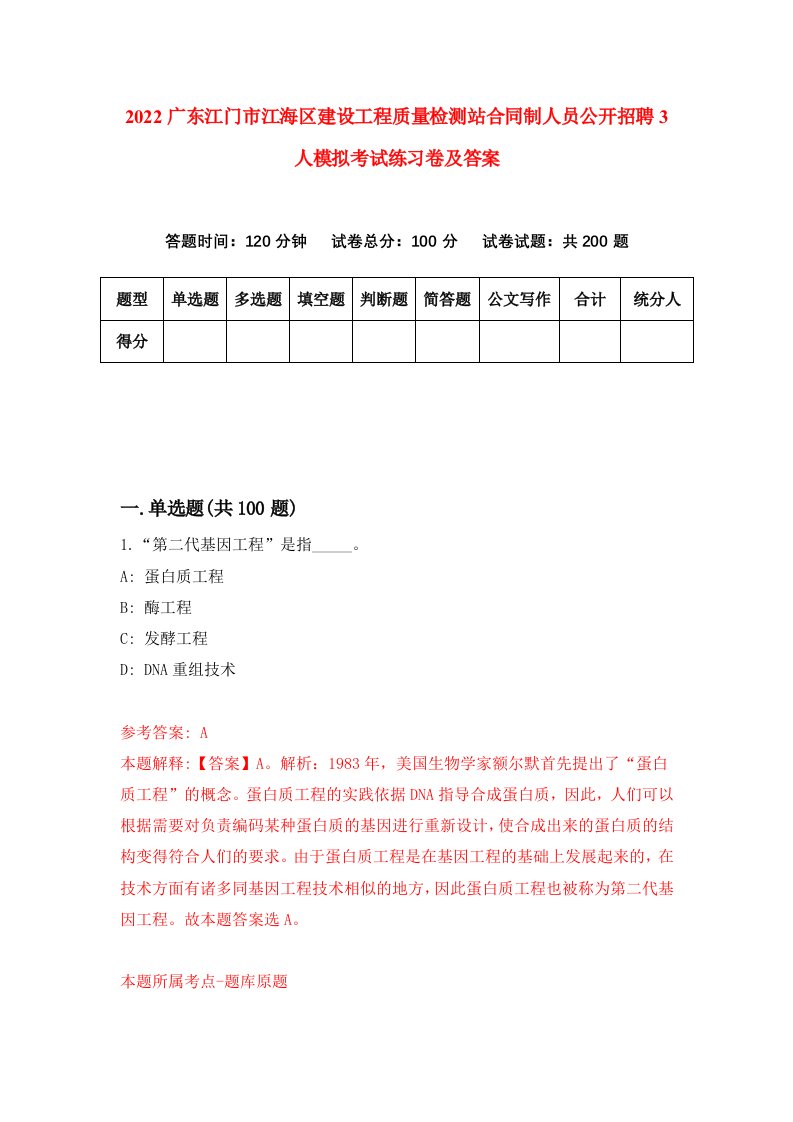 2022 广东江门市江海区建设工程质量检测站合同制人员公开招聘 3 人模拟考试练习卷及答案

答题时间：120 分钟　试卷总分：100 分　试卷试题：共 200 题

| 题型 | 单选题 | 多选题 | 填空题 | 判断题 | 简答题 | 公文写作 | 合计 | 统分人 |
|---|---|---|---|---|---|---|---|---|
| 得分 | | | | | | | | |

一.单选题(共 100 题)

1.“第二代基因工程”是指_____。

A: 蛋白质工程

B: 酶工程

C: 发酵工程

D: DNA 重组技术

参考答案: A

本题解释:【答案】A。解析：1983 年，美国生物学家额尔默首先提出了“蛋白质工程”的概念。蛋白质工程的实践依据 DNA 指导合成蛋白质，因此，人们可以根据需要对负责编码某种蛋白质的基因进行重新设计，使合成出来的蛋白质的结构变得符合人们的要求。由于蛋白质工程是在基因工程的基础上发展起来的，在技术方面有诸多同基因工程技术相似的地方，因此蛋白质工程也被称为第二代基因工程。故本题答案选 A。

本题所属考点-题库原题